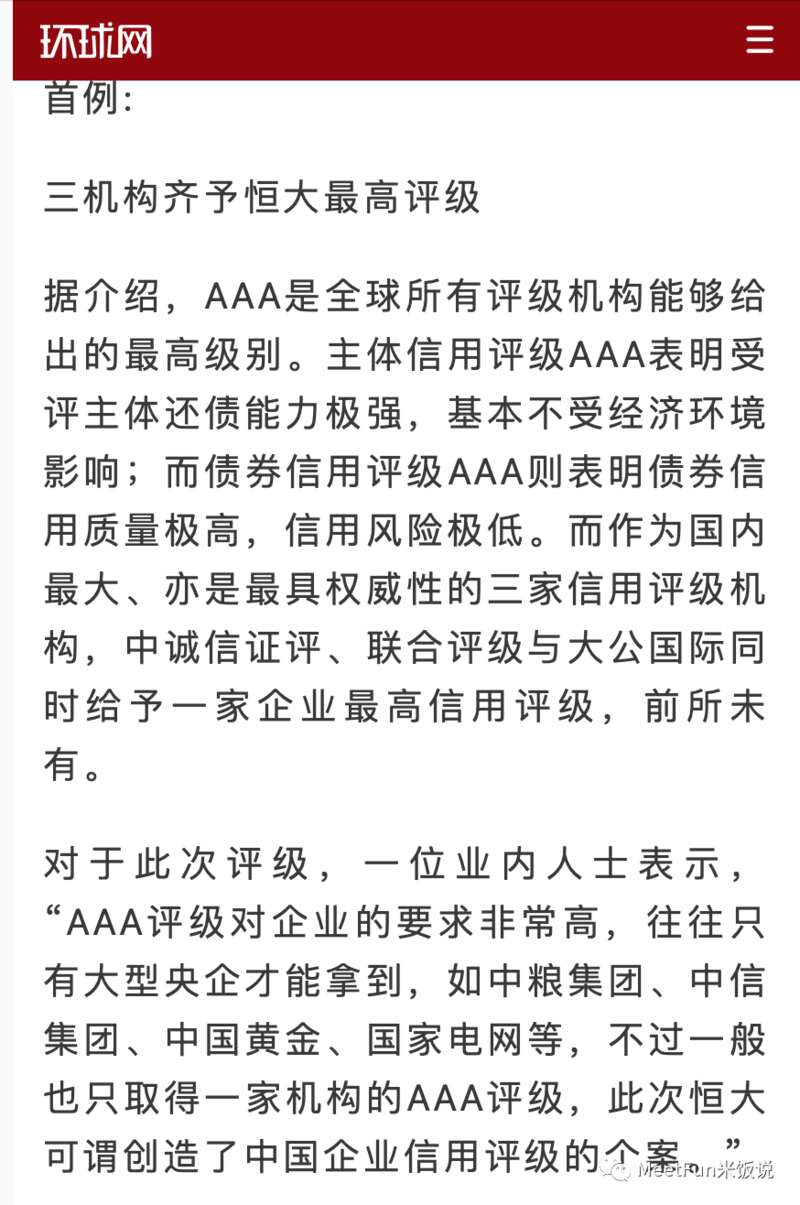 环球网

首例:

三机构齐予恒大最高评级

据介绍，AAA是全球所有评级机构能够给出的最高级别。主体信用评级AAA表明受评主体还债能力极强，基本不受经济环境影响；而债券信用评级AAA则表明债券信用质量极高，信用风险极低。而作为国内最大、亦是最具权威性的三家信用评级机构，中诚信证评、联合评级与大公国际同时给予一家企业最高信用评级，前所未有。

对于此次评级，一位业内人士表示，“AAA评级对企业的要求非常高，往往只有大型央企才能拿到，如中粮集团、中信集团、中国黄金、国家电网等，不过一般也只取得一家机构的AAA评级，此次恒大可谓创造了中国企业信用评级的个案。”

MeetFun米饭说